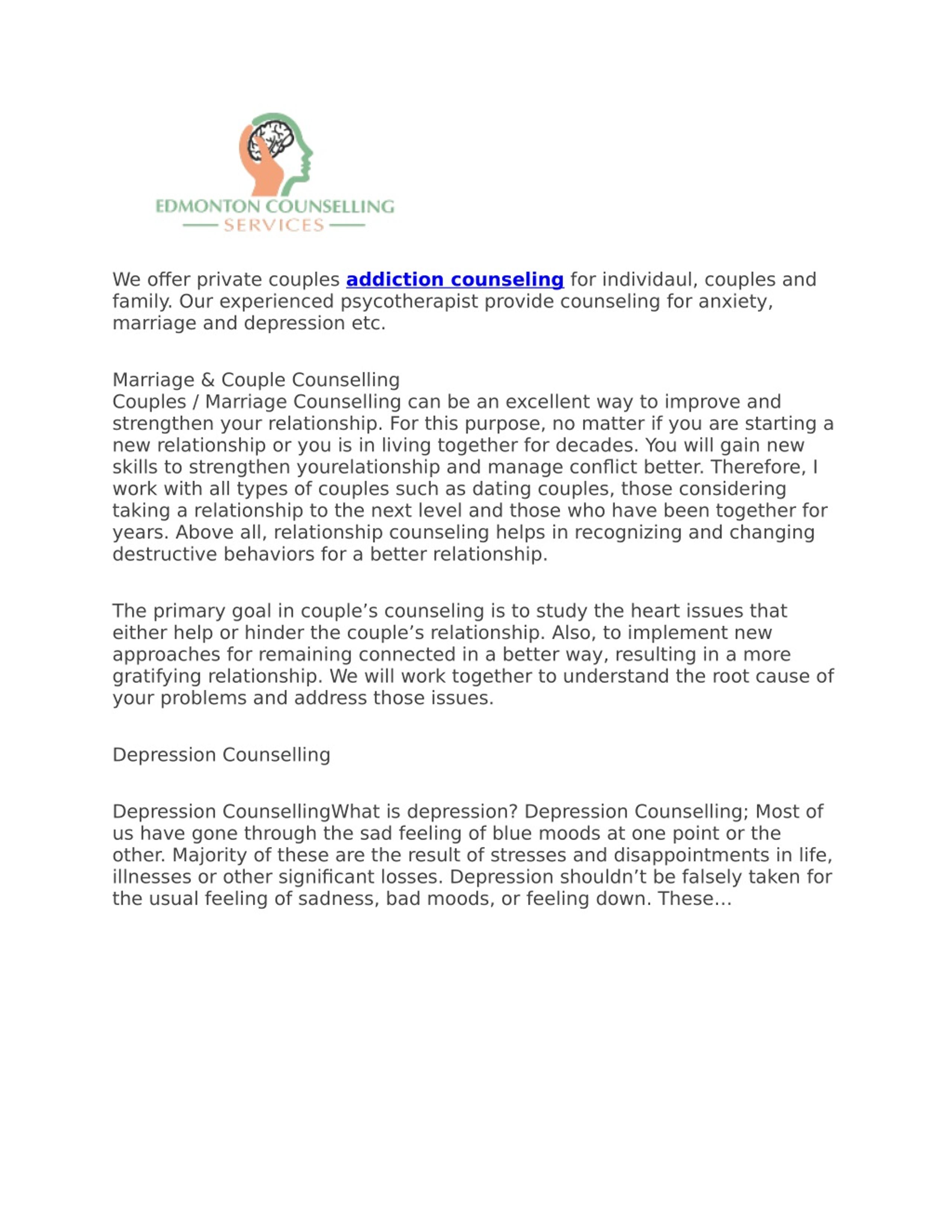 EDMONTON COUNSELLING
SERVICES

We offer private couples addiction counseling for individaul, couples and family. Our experienced psycotherapist provide counseling for anxiety, marriage and depression etc.

Marriage & Couple Counselling
Couples / Marriage Counselling can be an excellent way to improve and strengthen your relationship. For this purpose, no matter if you are starting a new relationship or you is in living together for decades. You will gain new skills to strengthen yourelationship and manage conflict better. Therefore, I work with all types of couples such as dating couples, those considering taking a relationship to the next level and those who have been together for years. Above all, relationship counseling helps in recognizing and changing destructive behaviors for a better relationship.

The primary goal in couple’s counseling is to study the heart issues that either help or hinder the couple’s relationship. Also, to implement new approaches for remaining connected in a better way, resulting in a more gratifying relationship. We will work together to understand the root cause of your problems and address those issues.

Depression Counselling

Depression CounsellingWhat is depression? Depression Counselling; Most of us have gone through the sad feeling of blue moods at one point or the other. Majority of these are the result of stresses and disappointments in life, illnesses or other significant losses. Depression shouldn’t be falsely taken for the usual feeling of sadness, bad moods, or feeling down. These...